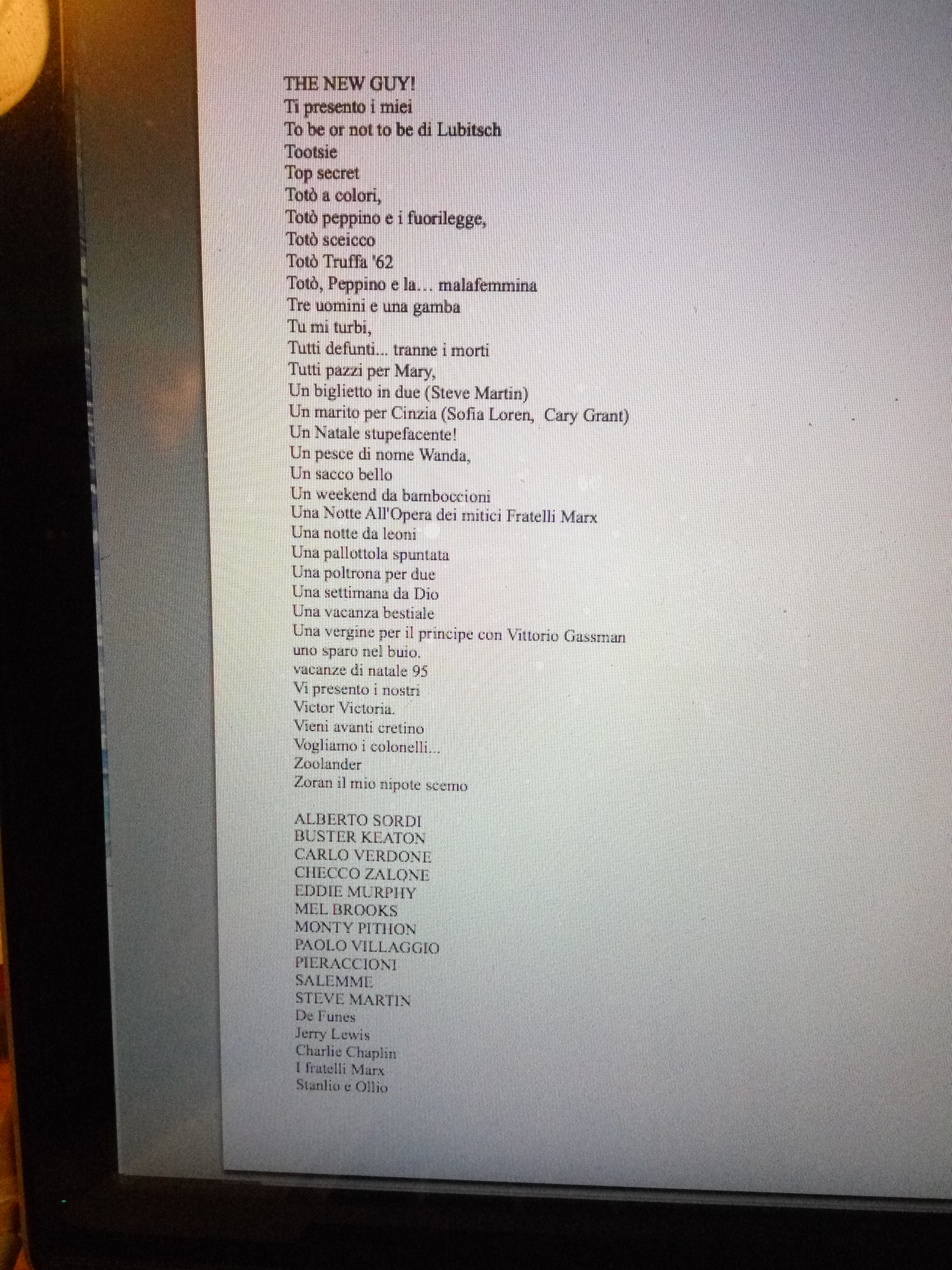 THE NEW GUY!
Ti presento i miei
To be or not to be di Lubitsch
Tootsie
Top secret
Totò a colori,
Totò peppino e i fuorilegge,
Totò sceicco
Totò Truffa '62
Totò, Peppino e la… malafemmina
Tre uomini e una gamba
Tu mi turbi,
Tutti defunti... tranne i morti
Tutti pazzi per Mary,
Un biglietto in due (Steve Martin)
Un marito per Cinzia (Sofia Loren, Cary Grant)
Un Natale stupefacente!
Un pesce di nome Wanda,
Un sacco bello
Un weekend da bamboccioni
Una Notte All'Opera dei mitici Fratelli Marx
Una notte da leoni
Una pallottola spuntata
Una poltrona per due
Una settimana da Dio
Una vacanza bestiale
Una vergine per il principe con Vittorio Gassman
uno sparo nel buio.
vacanze di natale 95
Vi presento i nostri
Victor Victoria.
Vieni avanti cretino
Vogliamo i colonelli...
Zoolander
Zoran il mio nipote scemo

ALBERTO SORDI
BUSTER KEATON
CARLO VERDONE
CHECCO ZALONE
EDDIE MURPHY
MEL BROOKS
MONTY PITHON
PAOLO VILLAGGIO
PIERACCIONI
SALEMME
STEVE MARTIN
De Funes
Jerry Lewis
Charlie Chaplin
I fratelli Marx
Stanlio e Ollio